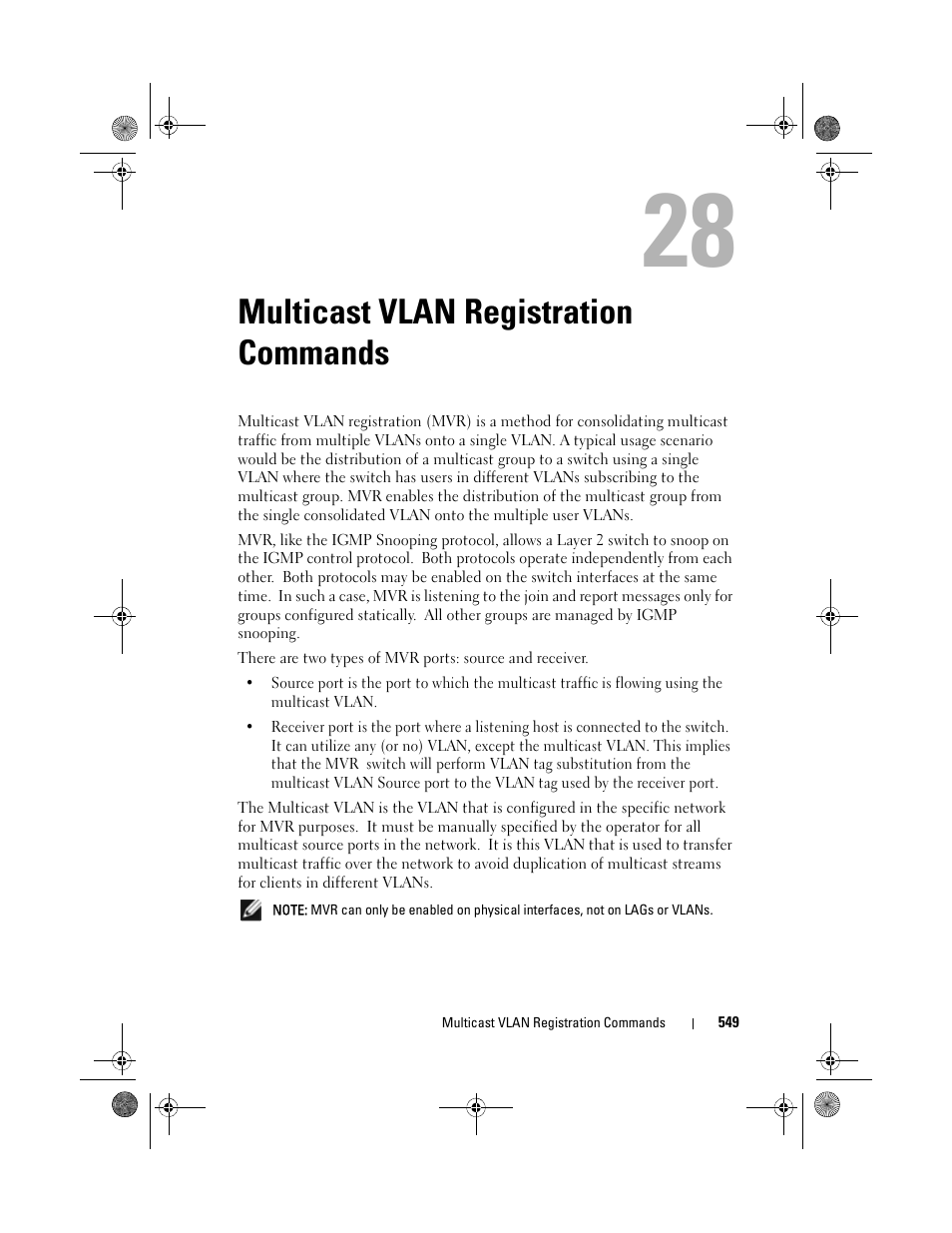 28

Multicast VLAN Registration Commands

Multicast VLAN registration (MVR) is a method for consolidating multicast traffic from multiple VLANs onto a single VLAN. A typical usage scenario would be the distribution of a multicast group to a switch using a single VLAN where the switch has users in different VLANs subscribing to the multicast group. MVR enables the distribution of the multicast group from the single consolidated VLAN onto the multiple user VLANs.

MVR, like the IGMP Snooping protocol, allows a Layer 2 switch to snoop on the IGMP control protocol.  Both protocols operate independently from each other.  Both protocols may be enabled on the switch interfaces at the same time.  In such a case, MVR is listening to the join and report messages only for groups configured statically.  All other groups are managed by IGMP snooping.

There are two types of MVR ports: source and receiver.

• Source port is the port to which the multicast traffic is flowing using the multicast VLAN.

• Receiver port is the port where a listening host is connected to the switch. It can utilize any (or no) VLAN, except the multicast VLAN. This implies that the MVR  switch will perform VLAN tag substitution from the multicast VLAN Source port to the VLAN tag used by the receiver port.

The Multicast VLAN is the VLAN that is configured in the specific network for MVR purposes.  It must be manually specified by the operator for all multicast source ports in the network.  It is this VLAN that is used to transfer multicast traffic over the network to avoid duplication of multicast streams for clients in different VLANs.

NOTE: MVR can only be enabled on physical interfaces, not on LAGs or VLANs.

Multicast VLAN Registration Commands | 549